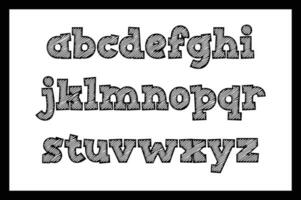 abcdefghi
jklmnopqr
stuvwxyz